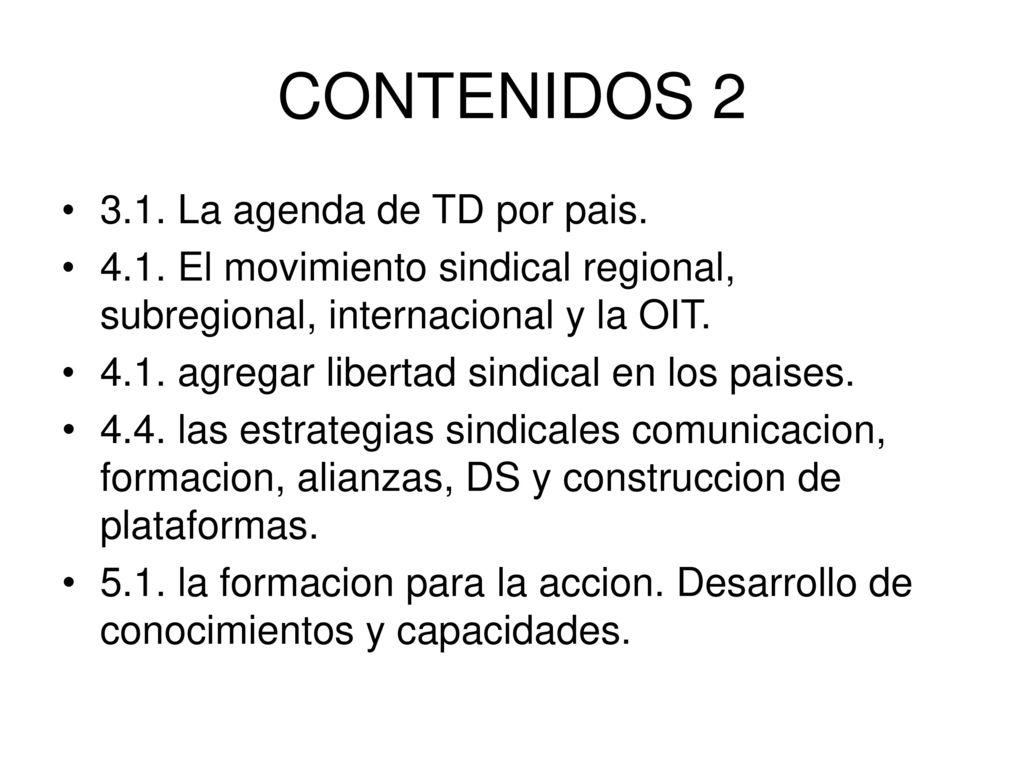 CONTENIDOS 2

• 3.1. La agenda de TD por pais.
• 4.1. El movimiento sindical regional, subregional, internacional y la OIT.
• 4.1. agregar libertad sindical en los paises.
• 4.4. las estrategias sindicales comunicacion, formacion, alianzas, DS y construccion de plataformas.
• 5.1. la formacion para la accion. Desarrollo de conocimientos y capacidades.